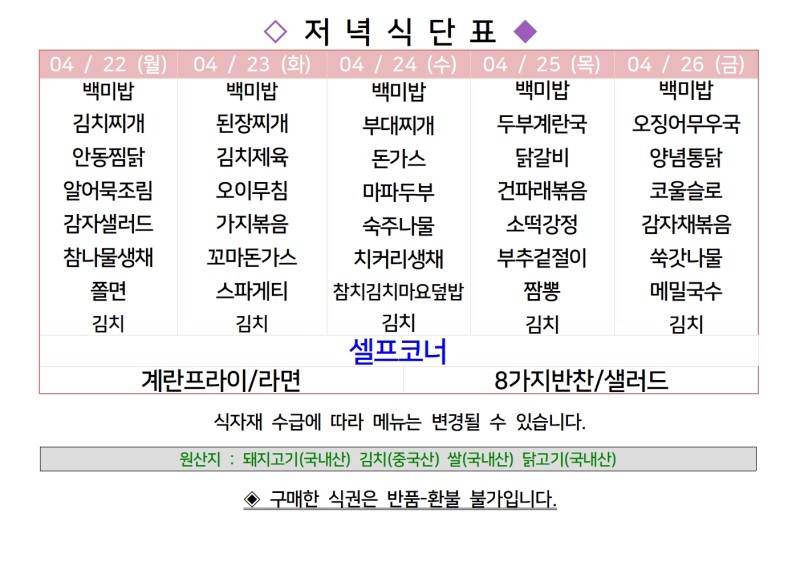 ◇ 저 녁 식 단 표 ◆

| 04 / 22 (월) | 04 / 23 (화) | 04 / 24 (수) | 04 / 25 (목) | 04 / 26 (금) |
|---|---|---|---|---|
| 백미밥 | 백미밥 | 백미밥 | 백미밥 | 백미밥 |
| 김치찌개 | 된장찌개 | 부대찌개 | 두부계란국 | 오징어무우국 |
| 안동찜닭 | 김치제육 | 돈가스 | 닭갈비 | 양념통닭 |
| 알어묵조림 | 오이무침 | 마파두부 | 건파래볶음 | 코울슬로 |
| 감자샐러드 | 가지볶음 | 숙주나물 | 소떡강정 | 감자채볶음 |
| 참나물생채 | 꼬마돈가스 | 치커리생채 | 부추겉절이 | 쑥갓나물 |
| 쫄면 | 스파게티 | 참치김치마요덮밥 | 짬뽕 | 메밀국수 |
| 김치 | 김치 | 김치 | 김치 | 김치 |

셀프코너

계란프라이/라면
8가지반찬/샐러드

식자재 수급에 따라 메뉴는 변경될 수 있습니다.

원산지 : 돼지고기(국내산) 김치(중국산) 쌀(국내산) 닭고기(국내산)

◈ 구매한 식권은 반품-환불 불가입니다.